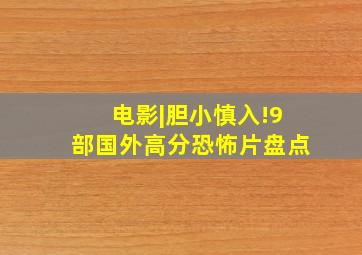 电影|胆小慎入!9部国外高分恐怖片盘点